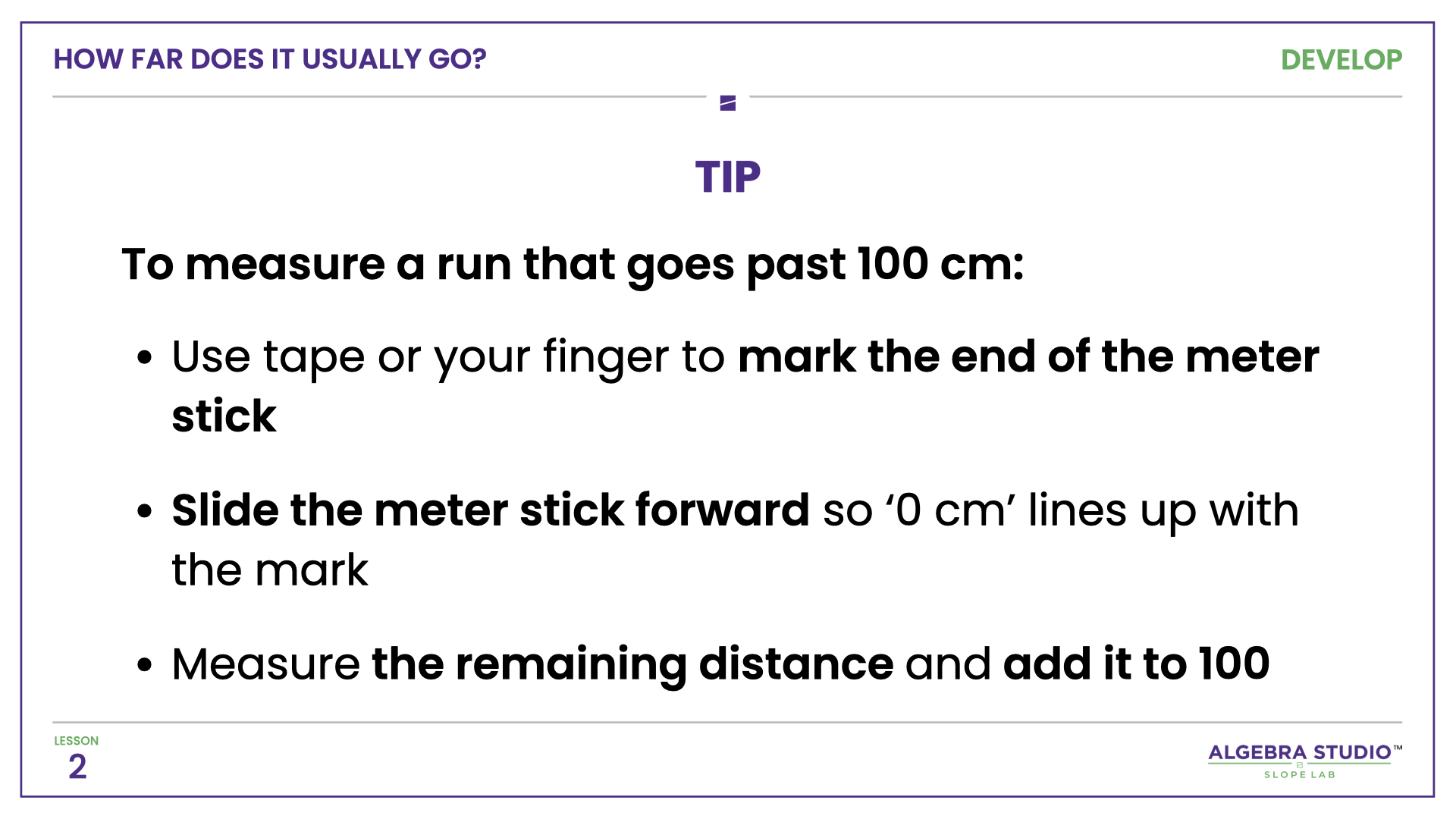 HOW FAR DOES IT USUALLY GO?

DEVELOP

TIP

To measure a run that goes past 100 cm:

• Use tape or your finger to mark the end of the meter stick

• Slide the meter stick forward so '0 cm' lines up with the mark

• Measure the remaining distance and add it to 100

LESSON
2

ALGEBRA STUDIO™
SLOPE LAB